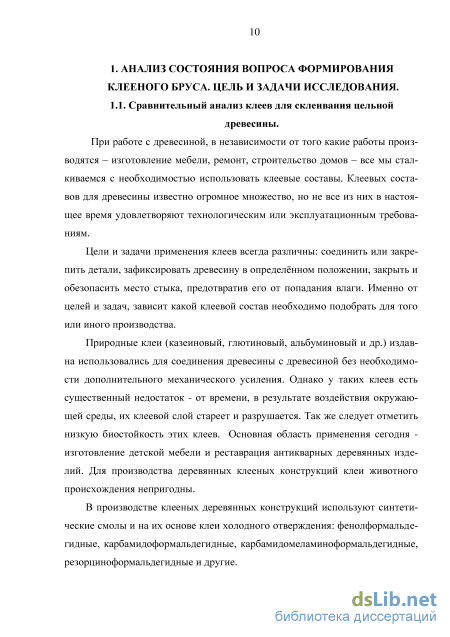 10

1. АНАЛИЗ СОСТОЯНИЯ ВОПРОСА ФОРМИРОВАНИЯ КЛЕЕНОГО БРУСА. ЦЕЛЬ И ЗАДАЧИ ИССЛЕДОВАНИЯ.

1.1. Сравнительный анализ клеев для склеивания цельной древесины.

При работе с древесиной, в независимости от того какие работы производятся – изготовление мебели, ремонт, строительство домов – все мы сталкиваемся с необходимостью использовать клеевые составы. Клеевых составов для древесины известно огромное множество, но не все из них в настоящее время удовлетворяют технологическим или эксплуатационным требованиям.

Цели и задачи применения клеев всегда различны: соединить или закрепить детали, зафиксировать древесину в определённом положении, закрыть и обезопасить место стыка, предотвратив его от попадания влаги. Именно от целей и задач, зависит какой клеевой состав необходимо подобрать для того или иного производства.

Природные клеи (казеиновый, глютиновый, альбуминовый и др.) издавна использовались для соединения древесины с древесиной без необходимости дополнительного механического усиления. Однако у таких клеев есть существенный недостаток - от времени, в результате воздействия окружающей среды, их клеевой слой стареет и разрушается. Так же следует отметить низкую биостойкость этих клеев. Основная область применения сегодня - изготовление детской мебели и реставрация антикварных деревянных изделий. Для производства деревянных клееных конструкций клеи животного происхождения непригодны.

В производстве клееных деревянных конструкций используют синтетические смолы и на их основе клеи холодного отверждения: фенолформальдегидные, карбамидоформальдегидные, карбамидомеламиноформальдегидные, резорциноформальдегидные и другие.

dsLib.net
библиотека диссертаций